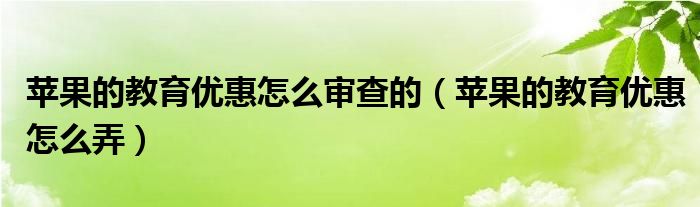 苹果的教育优惠怎么审查的（苹果的教育优惠怎么弄）